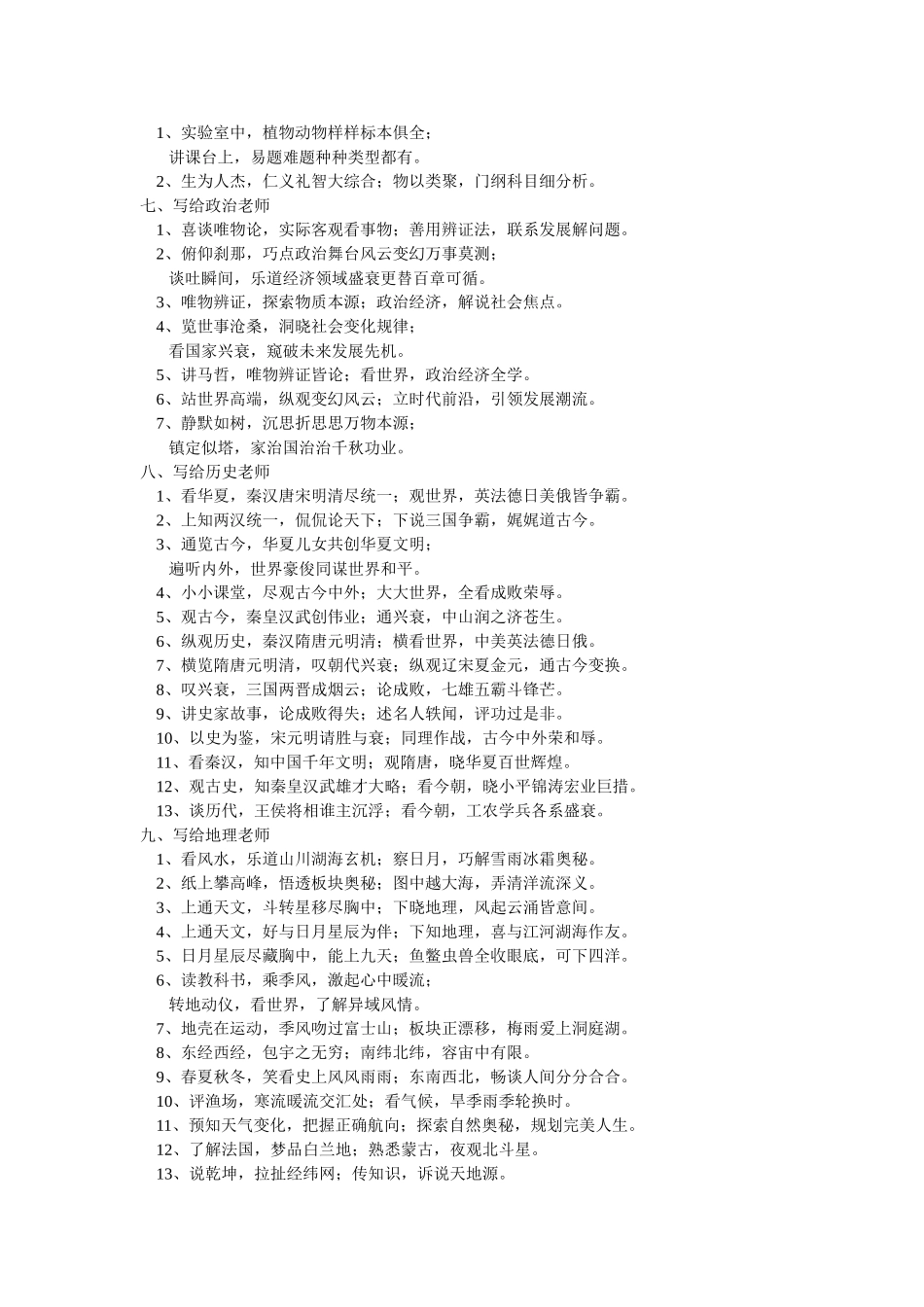 1、实验室中，植物动物样样标本俱全；
讲课台上，易题难题种种类型都有。
2、生为人杰，仁义礼智大综合；物以类聚，门纲科目细分析。
七、写给政治老师
1、喜谈唯物论，实际客观看事物；善用辨证法，联系发展解问题。
2、俯仰刹那，巧点政治舞台风云变幻万事莫测；
谈吐瞬间，乐道经济领域盛衰更替百章可循。
3、唯物辨证，探索物质本源；政治经济，解说社会焦点。
4、览世事沧桑，洞晓社会变化规律；
看国家兴衰，窥破未来发展先机。
5、讲马哲，唯物辨证皆论；看世界，政治经济全学。
6、站世界高端，纵观变幻风云；立时代前沿，引领发展潮流。
7、静默如树，沉思折思思万物本源；
镇定似塔，家治国治治千秋功业。
八、写给历史老师
1、看华夏，秦汉唐宋明清尽统一；观世界，英法德日美俄皆争霸。
2、上知两汉统一，侃侃论天下；下说三国争霸，娓娓道古今。
3、通览古今，华夏儿女共创华夏文明；
遍听内外，世界豪俊同谋世界和平。
4、小小课堂，尽观古今中外；大大世界，全看成败荣辱。
5、观古今，秦皇汉武创伟业；通兴衰，中山润之济苍生。
6、纵观历史，秦汉隋唐元明清；横看世界，中美英法德日俄。
7、横览隋唐元明清，叹朝代兴衰；纵观辽宋夏金元，通古今变换。
8、叹兴衰，三国两晋成烟云；论成败，七雄五霸斗锋芒。
9、讲史家故事，论成败得失；述名人轶闻，评功过是非。
10、以史为鉴，宋元明请胜与衰；同理作战，古今中外荣和辱。
11、看秦汉，知中国千年文明；观隋唐，晓华夏百世辉煌。
12、观古史，知秦皇汉武雄才大略；看今朝，晓小平锦涛宏业巨措。
13、谈历代，王侯将相谁主沉浮；看今朝，工农学兵各系盛衰。
九、写给地理老师
1、看风水，乐道山川湖海玄机；察日月，巧解雪雨冰霜奥秘。
2、纸上攀高峰，悟透板块奥秘；图中越大海，弄清洋流深义。
3、上通天文，斗转星移尽胸中；下晓地理，风起云涌皆意间。
4、上通天文，好与日月星辰为伴；下知地理，喜与江河湖海作友。
5、日月星辰尽藏胸中，能上九天；鱼鳖虫兽全收眼底，可下四洋。
6、读教科书，乘季风，激起心中暖流；
转地动仪，看世界，了解异域风情。
7、地壳在运动，季风吻过富士山；板块正漂移，梅雨爱上洞庭湖。
8、东经西经，包宇之无穷；南纬北纬，容宙中有限。
9、春夏秋冬，笑看史上风风雨雨；东南西北，畅谈人间分分合合。
10、评渔场，寒流暖流交汇处；看气候，旱季雨季轮换时。
11、预知天气变化，把握正确航向；探索自然奥秘，规划完美人生。
12、了解法国，梦品白兰地；熟悉蒙古，夜观北斗星。
13、说乾坤，拉扯经纬网；传知识，诉说天地源。